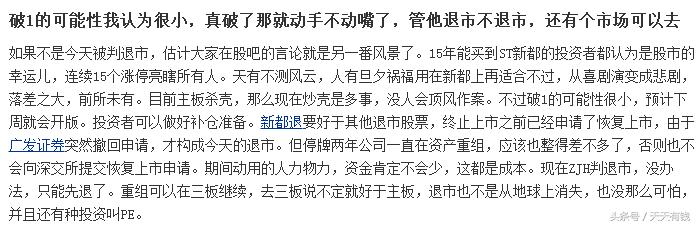 破1的可能性我认为很小，真破了那就动手不动嘴了，管他退市不退市，还有个市场可以去

如果不是今天被判退市，估计大家在股吧的言论就是另一番风景了。15年能买到ST新都的投资者都认为是股市的幸运儿，连续15个涨停亮瞎所有人。天有不测风云，人有旦夕祸福用在新都上再适合不过，从喜剧演变成悲剧，落差之大，前所未有。目前主板杀壳，那么现在炒壳是多事，没人会顶风作案。不过破1的可能性很小，预计下周就会开版。投资者可以做好补仓准备。新都退要好于其他退市股票，终止上市之前已经申请了恢复上市，由于广发证券突然撤回申请，才构成今天的退市。但停牌两年公司一直在资产重组，应该也整得差不多了，否则也不会向深交所提交恢复上市申请。期间动用的人力物力，资金肯定不会少，这都是成本。现在ZJH判退市，没办法，只能先退了。重组可以在三板继续，去三板说不定就好于主板，退市也不是从地球上消失，也没那么可怕，并且还有种投资叫PE。

头条号 / 天天有钱